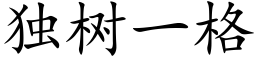 独树一格